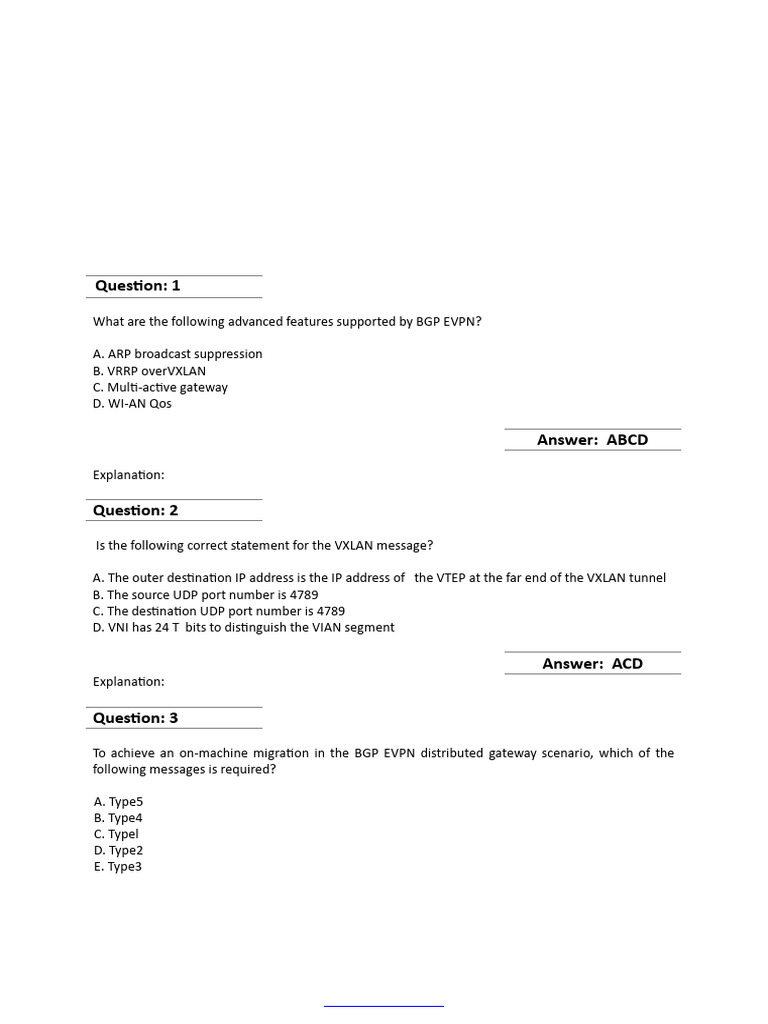 Question: 1

What are the following advanced features supported by BGP EVPN?

A. ARP broadcast suppression
B. VRRP overVXLAN
C. Multi-active gateway
D. WI-AN Qos

Answer: ABCD

Explanation:

Question: 2

Is the following correct statement for the VXLAN message?

A. The outer destination IP address is the IP address of the VTEP at the far end of the VXLAN tunnel
B. The source UDP port number is 4789
C. The destination UDP port number is 4789
D. VNI has 24 T bits to distinguish the VIAN segment

Answer: ACD

Explanation:

Question: 3

To achieve an on-machine migration in the BGP EVPN distributed gateway scenario, which of the following messages is required?

A. Type5
B. Type4
C. Typel
D. Type2
E. Type3